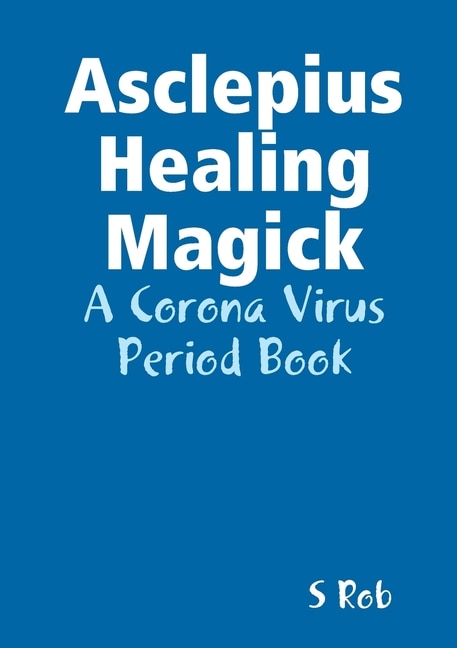 Asclepius Healing Magick

A Corona Virus Period Book

S Rob